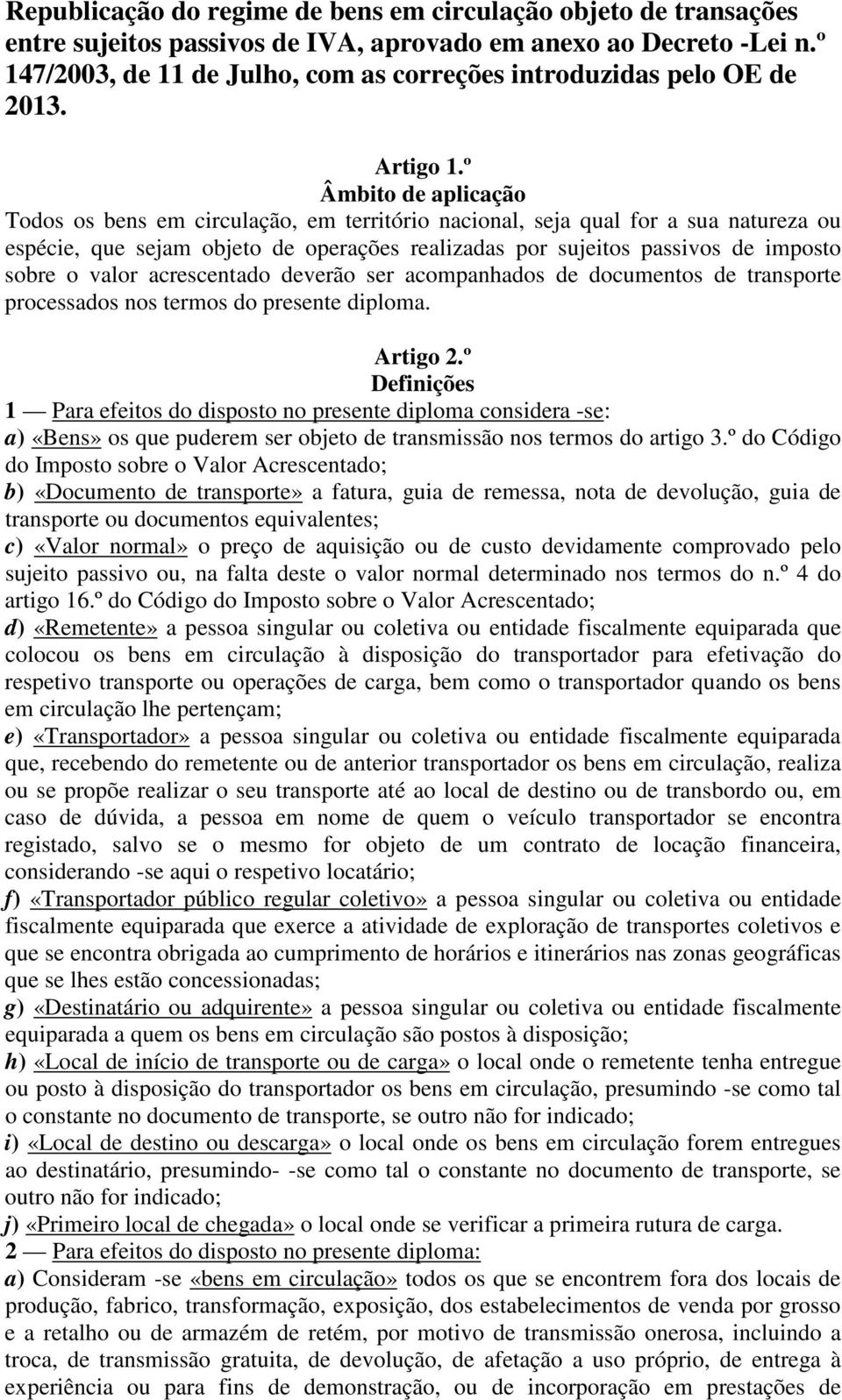 Republicação do regime de bens em circulação objeto de transações entre sujeitos passivos de IVA, aprovado em anexo ao Decreto -Lei n.º 147/2003, de 11 de Julho, com as correções introduzidas pelo OE de 2013.

Artigo 1.º
Âmbito de aplicação
Todos os bens em circulação, em território nacional, seja qual for a sua natureza ou espécie, que sejam objeto de operações realizadas por sujeitos passivos de imposto sobre o valor acrescentado deverão ser acompanhados de documentos de transporte processados nos termos do presente diploma.

Artigo 2.º
Definições
1 — Para efeitos do disposto no presente diploma considera -se:
a) «Bens» os que puderem ser objeto de transmissão nos termos do artigo 3.º do Código do Imposto sobre o Valor Acrescentado;
b) «Documento de transporte» a fatura, guia de remessa, nota de devolução, guia de transporte ou documentos equivalentes;
c) «Valor normal» o preço de aquisição ou de custo devidamente comprovado pelo sujeito passivo ou, na falta deste o valor normal determinado nos termos do n.º 4 do artigo 16.º do Código do Imposto sobre o Valor Acrescentado;
d) «Remetente» a pessoa singular ou coletiva ou entidade fiscalmente equiparada que colocou os bens em circulação à disposição do transportador para efetivação do respetivo transporte ou operações de carga, bem como o transportador quando os bens em circulação lhe pertençam;
e) «Transportador» a pessoa singular ou coletiva ou entidade fiscalmente equiparada que, recebendo do remetente ou de anterior transportador os bens em circulação, realiza ou se propõe realizar o seu transporte até ao local de destino ou de transbordo ou, em caso de dúvida, a pessoa em nome de quem o veículo transportador se encontra registado, salvo se o mesmo for objeto de um contrato de locação financeira, considerando -se aqui o respetivo locatário;
f) «Transportador público regular coletivo» a pessoa singular ou coletiva ou entidade fiscalmente equiparada que exerce a atividade de exploração de transportes coletivos e que se encontra obrigada ao cumprimento de horários e itinerários nas zonas geográficas que se lhes estão concessionadas;
g) «Destinatário ou adquirente» a pessoa singular ou coletiva ou entidade fiscalmente equiparada a quem os bens em circulação são postos à disposição;
h) «Local de início de transporte ou de carga» o local onde o remetente tenha entregue ou posto à disposição do transportador os bens em circulação, presumindo -se como tal o constante no documento de transporte, se outro não for indicado;
i) «Local de destino ou descarga» o local onde os bens em circulação forem entregues ao destinatário, presumindo- -se como tal o constante no documento de transporte, se outro não for indicado;
j) «Primeiro local de chegada» o local onde se verificar a primeira rutura de carga.
2 — Para efeitos do disposto no presente diploma:
a) Consideram -se «bens em circulação» todos os que se encontrem fora dos locais de produção, fabrico, transformação, exposição, dos estabelecimentos de venda por grosso e a retalho ou de armazém de retém, por motivo de transmissão onerosa, incluindo a troca, de transmissão gratuita, de devolução, de afetação a uso próprio, de entrega à experiência ou para fins de demonstração, ou de incorporação em prestações de